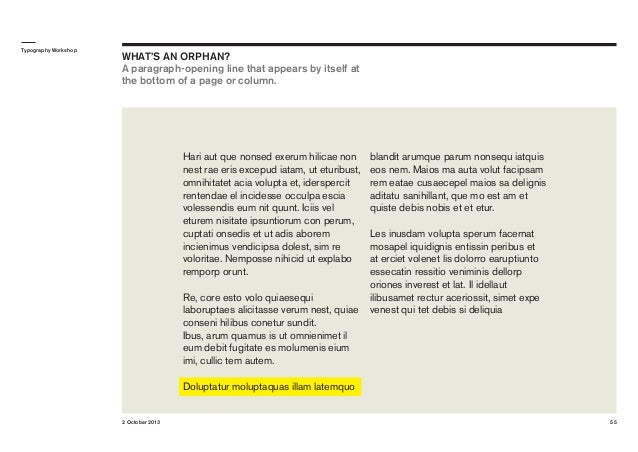 Typography Workshop

WHAT'S AN ORPHAN?
A paragraph-opening line that appears by itself at the bottom of a page or column.

Hari aut que nonsed exerum hilicae non nest rae eris excepud iatam, ut eturibust, omnihitatet acia volupta et, iderspercit rentendae el incidesse occulpa escia volessendis eum nit quunt. Iciis vel eturem nisitate ipsuntiorum con perum, cuptati onsedis et ut adis aborem incienimus vendicipsa dolest, sim re voloritae. Nemposse nihicid ut explabo remporp orunt.

Re, core esto volo quiaesequi laboruptaes alicitasse verum nest, quiae conseni hilibus conetur sundit. Ibus, arum quamus is ut omnienimet il eum debit fugitate es molumenis eium imi, cullic tem autem.

Doluptatur moluptaquas illam latemquo

blandit arumque parum nonsequ iatquis eos nem. Maios ma auta volut facipsam rem eatae cusaecepel maios sa delignis aditatu sanihillant, que mo est am et quiste debis nobis et et etur.

Les inusdam volupta sperum facernat mosapel iquidignis entissin peribus et at erciet volenet lis dolorro earuptiunto essecatin ressitio veniminis dellorp oriones inverest et lat. Il idellaut ilibusamet rectur aceriossit, simet expe venest qui tet debis si deliquia

2 October 2013

55